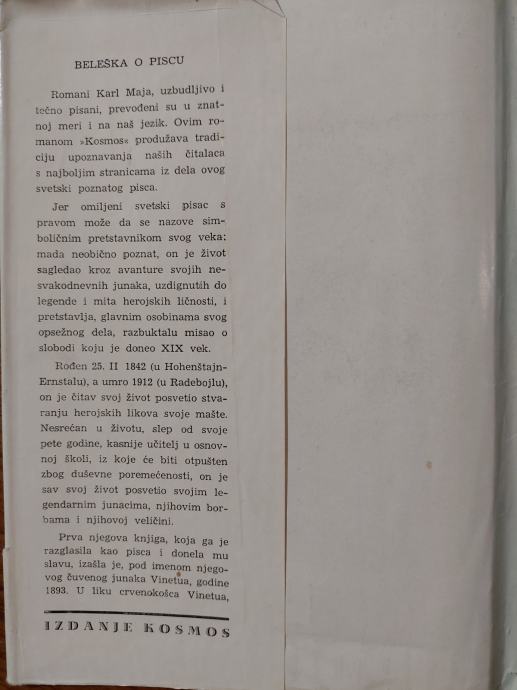 BELEŠKA O PISCU

Romani Karl Maja, uzbudljivo i tečno pisani, prevođeni su u znatnoj meri i na naš jezik. Ovim romanom »Kosmos« produžava tradiciju upoznavanja naših čitalaca s najboljim stranicama iz dela ovog svetski poznatog pisca.

Jer omiljeni svetski pisac s pravom može da se nazove simboličnim pretstavnikom svog veka: mada neobično poznat, on je život sagledao kroz avanture svojih nesvakodnevnih junaka, uzdignutih do legende i mita herojskih ličnosti, i pretstavlja, glavnim osobinama svog opsežnog dela, razbuktalu misao o slobodi koju je doneo XIX vek.

Rođen 25. II 1842 (u Hohenštajn-Ernstalu), a umro 1912 (u Radebojlu), on je čitav svoj život posvetio stvaranju herojskih likova svoje mašte. Nesrećan u životu, slep od svoje pete godine, kasnije učitelj u osnovnoj školi, iz koje će biti otpušten zbog duševne poremećenosti, on je sav svoj život posvetio svojim legendarnim junacima, njihovim borbama i njihovoj veličini.

Prva njegova knjiga, koja ga je razglasila kao pisca i donela mu slavu, izašla je, pod imenom njegovog čuvenog junaka Vinetua, godine 1893. U liku crvenokošca Vinetua,

IZDANJE KOSMOS